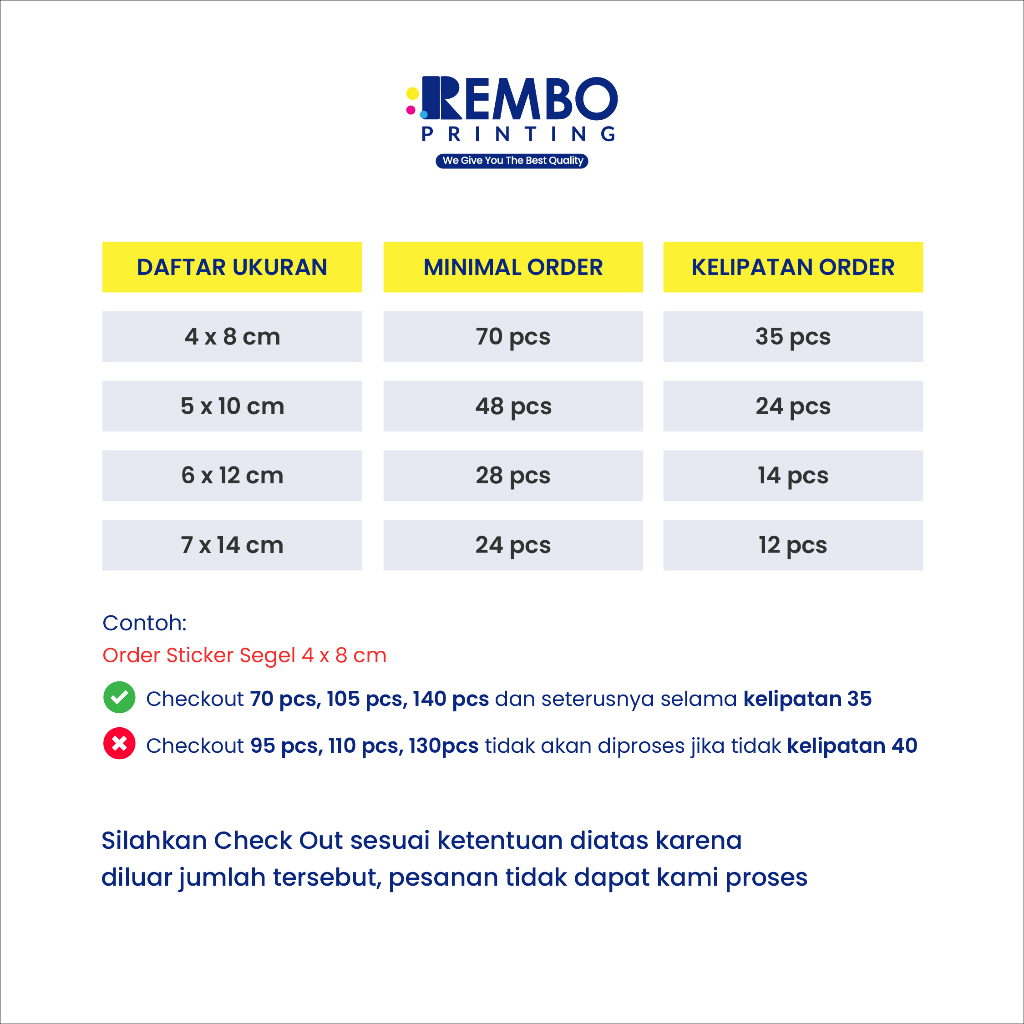 REMBO
PRINTING
We Give You The Best Quality

| DAFTAR UKURAN | MINIMAL ORDER | KELIPATAN ORDER |
|---|---|---|
| 4 x 8 cm | 70 pcs | 35 pcs |
| 5 x 10 cm | 48 pcs | 24 pcs |
| 6 x 12 cm | 28 pcs | 14 pcs |
| 7 x 14 cm | 24 pcs | 12 pcs |

Contoh:
Order Sticker Segel 4 x 8 cm

✓ Checkout 70 pcs, 105 pcs, 140 pcs dan seterusnya selama kelipatan 35

✗ Checkout 95 pcs, 110 pcs, 130pcs tidak akan diproses jika tidak kelipatan 40

Silahkan Check Out sesuai ketentuan diatas karena diluar jumlah tersebut, pesanan tidak dapat kami proses